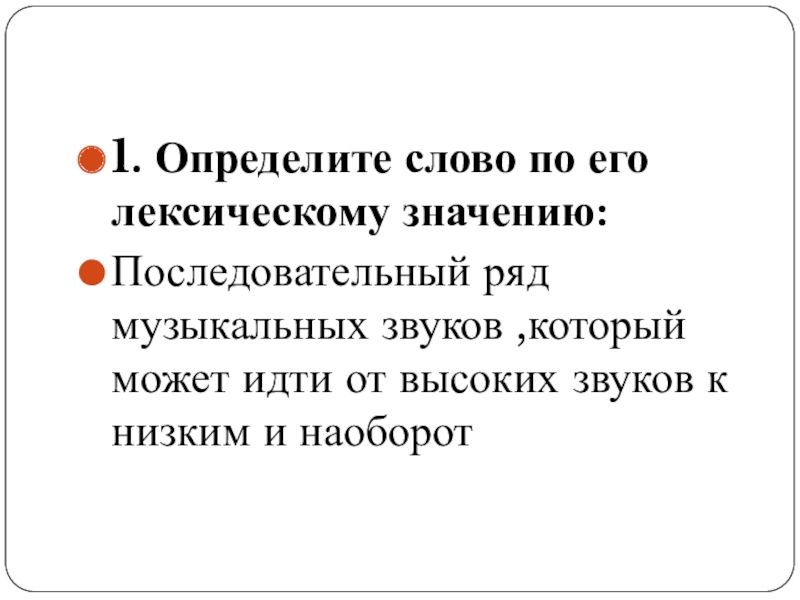 • 1. Определите слово по его лексическому значению:

• Последовательный ряд музыкальных звуков ,который может идти от высоких звуков к низким и наоборот